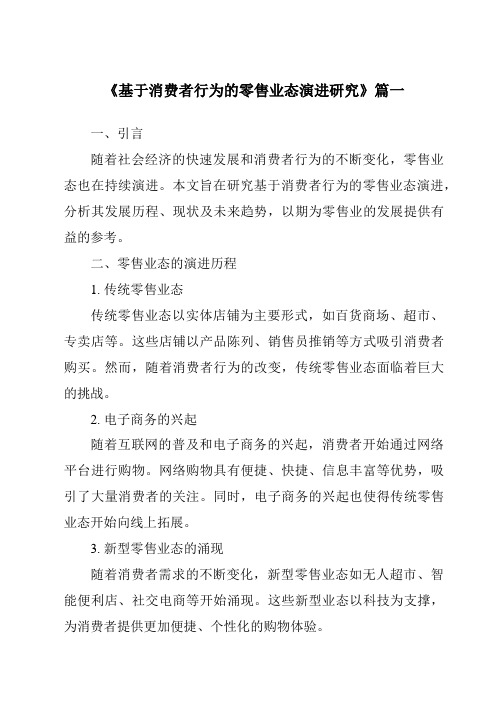 《基于消费者行为的零售业态演进研究》篇一

一、引言

随着社会经济的快速发展和消费者行为的不断变化，零售业态也在持续演进。本文旨在研究基于消费者行为的零售业态演进，分析其发展历程、现状及未来趋势，以期为零售业的发展提供有益的参考。

二、零售业态的演进历程

1. 传统零售业态

传统零售业态以实体店铺为主要形式，如百货商场、超市、专卖店等。这些店铺以产品陈列、销售员推销等方式吸引消费者购买。然而，随着消费者行为的改变，传统零售业态面临着巨大的挑战。

2. 电子商务的兴起

随着互联网的普及和电子商务的兴起，消费者开始通过网络平台进行购物。网络购物具有便捷、快捷、信息丰富等优势，吸引了大量消费者的关注。同时，电子商务的兴起也使得传统零售业态开始向线上拓展。

3. 新型零售业态的涌现

随着消费者需求的不断变化，新型零售业态如无人超市、智能便利店、社交电商等开始涌现。这些新型业态以科技为支撑，为消费者提供更加便捷、个性化的购物体验。